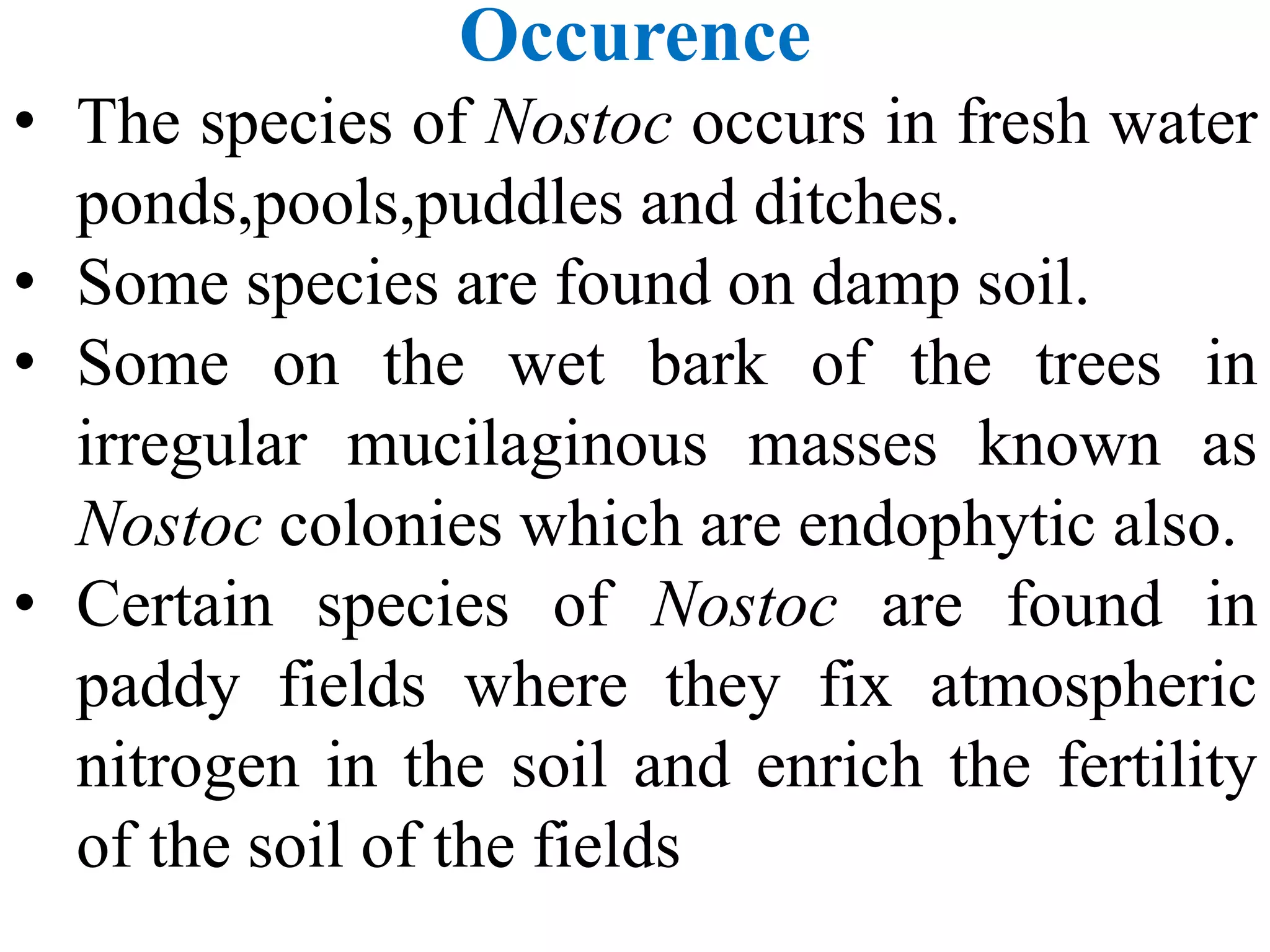 Occurence

• The species of Nostoc occurs in fresh water ponds,pools,puddles and ditches.
• Some species are found on damp soil.
• Some on the wet bark of the trees in irregular mucilaginous masses known as Nostoc colonies which are endophytic also.
• Certain species of Nostoc are found in paddy fields where they fix atmospheric nitrogen in the soil and enrich the fertility of the soil of the fields